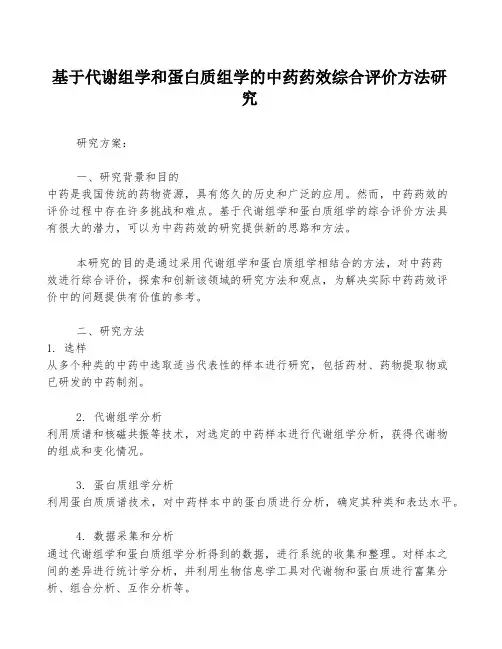 基于代谢组学和蛋白质组学的中药药效综合评价方法研究

研究方案：

一、研究背景和目的
中药是我国传统的药物资源，具有悠久的历史和广泛的应用。然而，中药药效的评价过程中存在许多挑战和难点。基于代谢组学和蛋白质组学的综合评价方法具有很大的潜力，可以为中药药效的研究提供新的思路和方法。

本研究的目的是通过采用代谢组学和蛋白质组学相结合的方法，对中药药效进行综合评价，探索和创新该领域的研究方法和观点，为解决实际中药药效评价中的问题提供有价值的参考。

二、研究方法
1. 选样
从多个种类的中药中选取适当代表性的样本进行研究，包括药材、药物提取物或已研发的中药制剂。

2. 代谢组学分析
利用质谱和核磁共振等技术，对选定的中药样本进行代谢组学分析，获得代谢物的组成和变化情况。

3. 蛋白质组学分析
利用蛋白质质谱技术，对中药样本中的蛋白质进行分析，确定其种类和表达水平。

4. 数据采集和分析
通过代谢组学和蛋白质组学分析得到的数据，进行系统的收集和整理。对样本之间的差异进行统计学分析，并利用生物信息学工具对代谢物和蛋白质进行富集分析、组合分析、互作分析等。